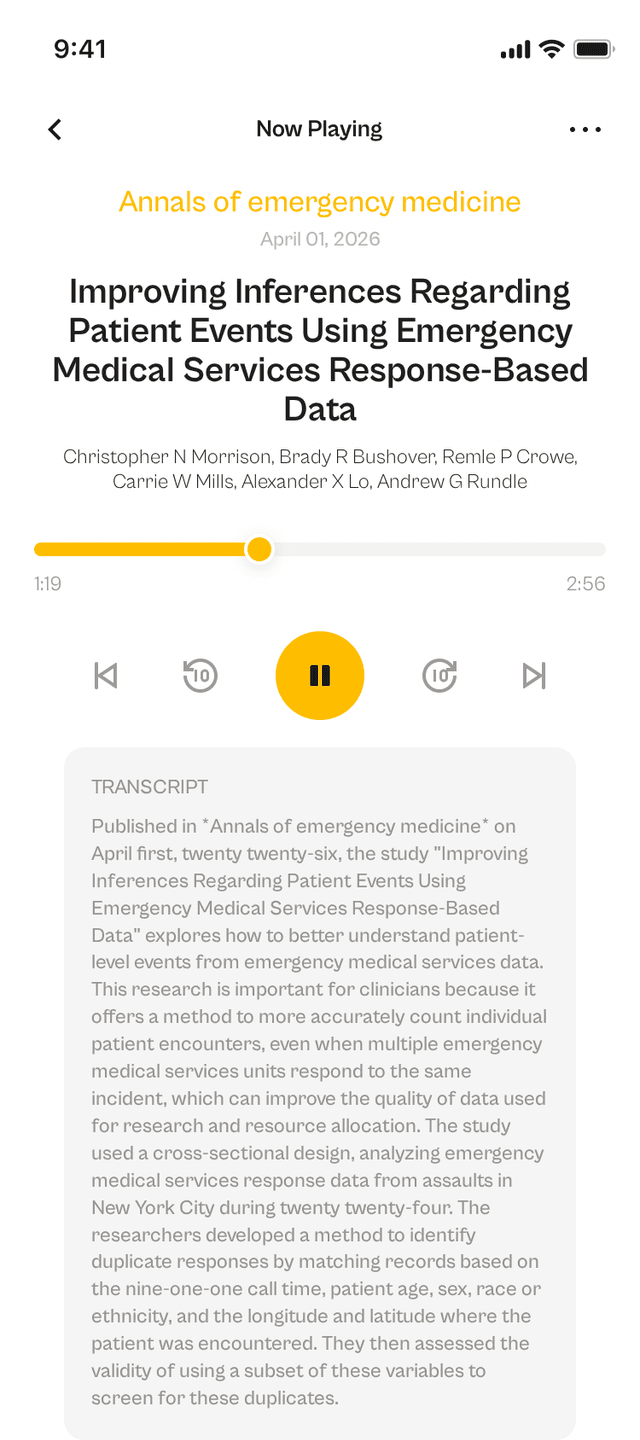 9:41

Now Playing

Annals of emergency medicine
April 01, 2026

Improving Inferences Regarding Patient Events Using Emergency Medical Services Response-Based Data

Christopher N Morrison, Brady R Bushover, Remle P Crowe, Carrie W Mills, Alexander X Lo, Andrew G Rundle

1:19
2:56

10
10

TRANSCRIPT
Published in *Annals of emergency medicine* on April first, twenty twenty-six, the study "Improving Inferences Regarding Patient Events Using Emergency Medical Services Response-Based Data" explores how to better understand patient-level events from emergency medical services data. This research is important for clinicians because it offers a method to more accurately count individual patient encounters, even when multiple emergency medical services units respond to the same incident, which can improve the quality of data used for research and resource allocation. The study used a cross-sectional design, analyzing emergency medical services response data from assaults in New York City during twenty twenty-four. The researchers developed a method to identify duplicate responses by matching records based on the nine-one-one call time, patient age, sex, race or ethnicity, and the longitude and latitude where the patient was encountered. They then assessed the validity of using a subset of these variables to screen for these duplicates.